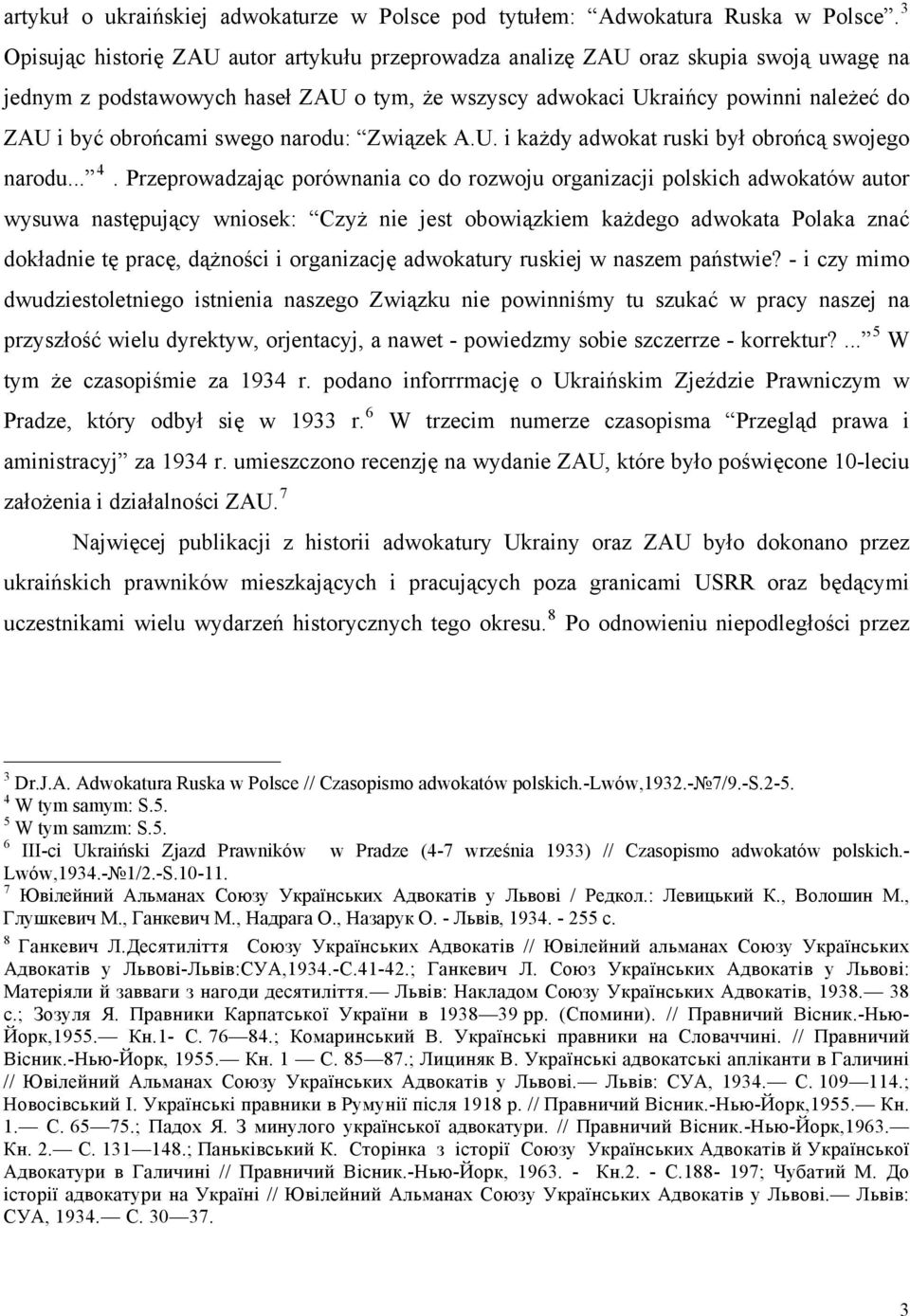 artykuł o ukraińskiej adwokaturze w Polsce pod tytułem: “Adwokatura Ruska w Polsce”. $^3$ Opisując historię ZAU autor artykułu przeprowadza analizę ZAU oraz skupia swoją uwagę na jednym z podstawowych haseł ZAU o tym, że wszyscy adwokaci Ukraińcy powinni należeć do ZAU i być obrońcami swego narodu: “Związek A.U. i każdy adwokat ruski był obrońcą swojego narodu...” $^4$. Przeprowadzając porównania co do rozwoju organizacji polskich adwokatów autor wysuwa następujący wniosek: “Czyż nie jest obowiązkiem każdego adwokata Polaka znać dokładnie tę pracę, dążności i organizację adwokatury ruskiej w naszem państwie? - i czy mimo dwudziestoletniego istnienia naszego Związku nie powinniśmy tu szukać w pracy naszej na przyszłość wielu dyrektyw, orjentacyj, a nawet - powiedzmy sobie szczerrze - korrektur?...” $^5$ W tym że czasopiśmie za 1934 r. podano inforrrmację o Ukraińskim Zjeździe Prawniczym w Pradze, który odbył się w 1933 r. $^6$ W trzecim numerze czasopisma “Przegląd prawa i aministracyj” za 1934 r. umieszczono recenzję na wydanie ZAU, które było poświęcone 10-leciu założenia i działalności ZAU. $^7$

Najwięcej publikacji z historii adwokatury Ukrainy oraz ZAU było dokonano przez ukraińskich prawników mieszkających i pracujących poza granicami USRR oraz będącymi uczestnikami wielu wydarzeń historycznych tego okresu. $^8$ Po odnowieniu niepodległości przez

$^3$ Dr.J.A. Adwokatura Ruska w Polsce // Czasopismo adwokatów polskich.-Lwów,1932.-№7/9.-S.2-5.
$^4$ W tym samym: S.5.
$^5$ W tym samzm: S.5.
$^6$ III-ci Ukraiński Zjazd Prawników w Pradze (4-7 września 1933) // Czasopismo adwokatów polskich.-Lwów,1934.-№1/2.-S.10-11.
$^7$ Ювілейний Альманах Союзу Українських Адвокатів у Львові / Редкол.: Левицький К., Волошин М., Глушкевич М., Ганкевич М., Надрага О., Назарук О. - Львів, 1934. - 255 с.
$^8$ Ганкевич Л.Десятиліття Союзу Українських Адвокатів // Ювілейний альманах Союзу Українських Адвокатів у Львові-Львів:СУА,1934.-С.41-42.; Ганкевич Л. Союз Українських Адвокатів у Львові: Матеріяли й завваги з нагоди десятиліття.— Львів: Накладом Союзу Українських Адвокатів, 1938.— 38 с.; Зозуля Я. Правники Карпатської України в 1938—39 рр. (Спомини). // Правничий Вісник.-Нью-Йорк,1955.— Кн.1- С. 76—84.; Комаринський В. Українські правники на Словаччині. // Правничий Вісник.-Нью-Йорк, 1955.— Кн. 1 — С. 85—87.; Лициняк В. Українські адвокатські апліканти в Галичині // Ювілейний Альманах Союзу Українських Адвокатів у Львові.— Львів: СУА, 1934.— С. 109—114.; Новосівський І. Українські правники в Румунії після 1918 р. // Правничий Вісник.-Нью-Йорк,1955.— Кн. 1.— С. 65—75.; Падох Я. З минулого української адвокатури. // Правничий Вісник.-Нью-Йорк,1963.— Кн. 2.— С. 131—148.; Паньківський К. Сторінка з історії Союзу Українських Адвокатів й Української Адвокатури в Галичині // Правничий Вісник.-Нью-Йорк, 1963. - Кн.2. - С.188- 197; Чубатий М. До історії адвокатури на Україні // Ювілейний Альманах Союзу Українських Адвокатів у Львові.— Львів: СУА, 1934.— С. 30—37.

3